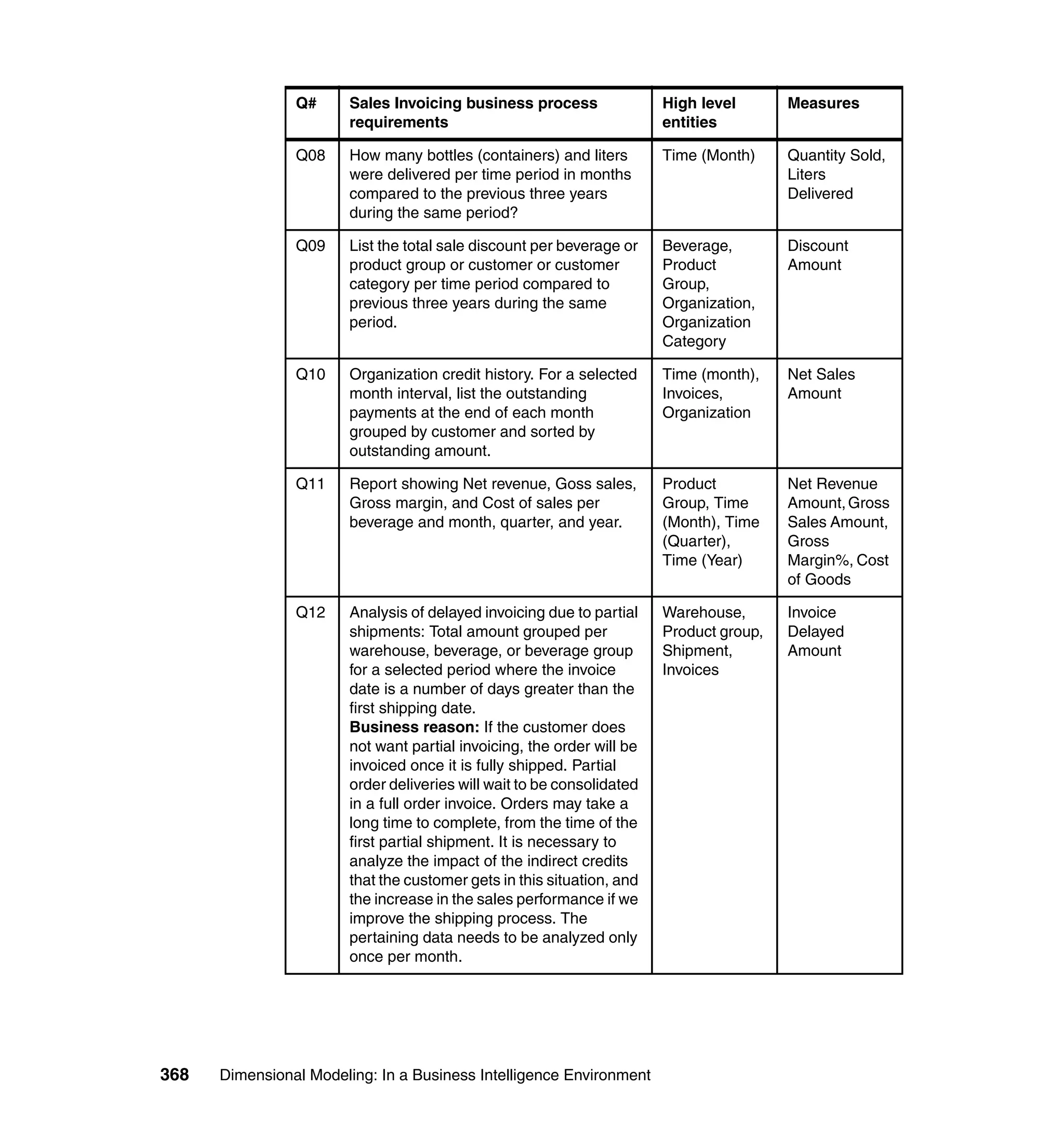 | Q# | Sales Invoicing business process requirements | High level entities | Measures |
|---|---|---|---|
| Q08 | How many bottles (containers) and liters were delivered per time period in months compared to the previous three years during the same period? | Time (Month) | Quantity Sold, Liters Delivered |
| Q09 | List the total sale discount per beverage or product group or customer or customer category per time period compared to previous three years during the same period. | Beverage, Product Group, Organization, Organization Category | Discount Amount |
| Q10 | Organization credit history. For a selected month interval, list the outstanding payments at the end of each month grouped by customer and sorted by outstanding amount. | Time (month), Invoices, Organization | Net Sales Amount |
| Q11 | Report showing Net revenue, Goss sales, Gross margin, and Cost of sales per beverage and month, quarter, and year. | Product Group, Time (Month), Time (Quarter), Time (Year) | Net Revenue Amount, Gross Sales Amount, Gross Margin%, Cost of Goods |
| Q12 | Analysis of delayed invoicing due to partial shipments: Total amount grouped per warehouse, beverage, or beverage group for a selected period where the invoice date is a number of days greater than the first shipping date. **Business reason:** If the customer does not want partial invoicing, the order will be invoiced once it is fully shipped. Partial order deliveries will wait to be consolidated in a full order invoice. Orders may take a long time to complete, from the time of the first partial shipment. It is necessary to analyze the impact of the indirect credits that the customer gets in this situation, and the increase in the sales performance if we improve the shipping process. The pertaining data needs to be analyzed only once per month. | Warehouse, Product group, Shipment, Invoices | Invoice Delayed Amount |

368 Dimensional Modeling: In a Business Intelligence Environment